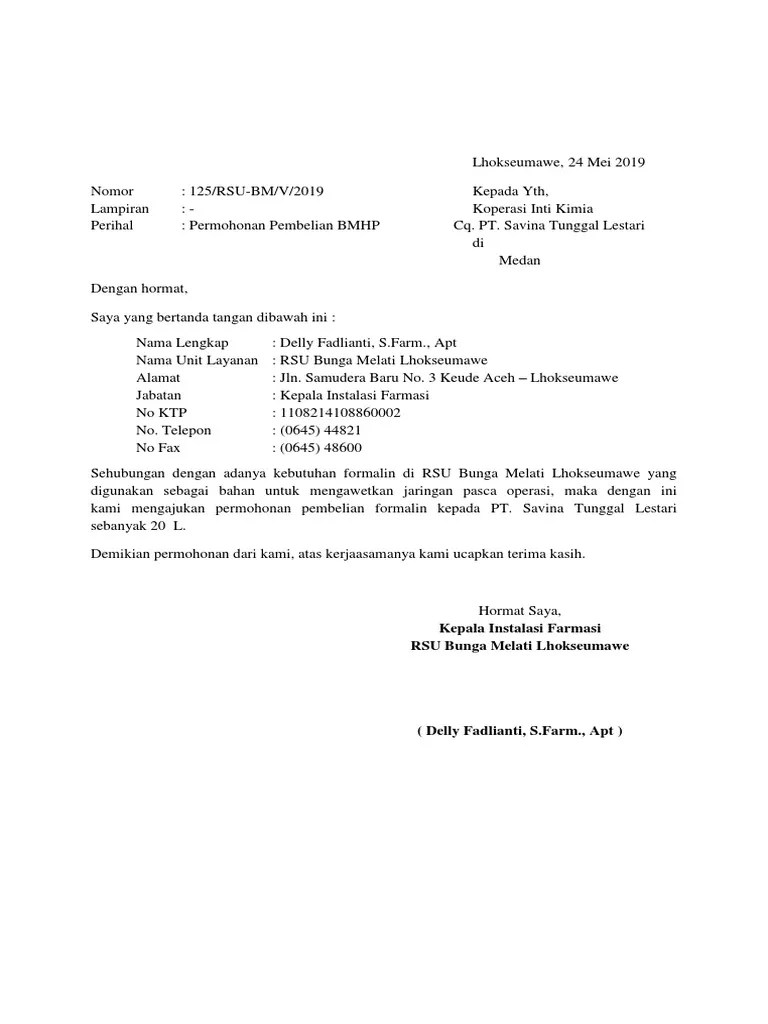 Lhokseumawe, 24 Mei 2019

Nomor : 125/RSU-BM/V/2019
Lampiran : -
Perihal : Permohonan Pembelian BMHP

Kepada Yth,
Koperasi Inti Kimia
Cq. PT. Savina Tunggal Lestari
di
Medan

Dengan hormat,

Saya yang bertanda tangan dibawah ini :

Nama Lengkap : Delly Fadlianti, S.Farm., Apt
Nama Unit Layanan : RSU Bunga Melati Lhokseumawe
Alamat : Jln. Samudera Baru No. 3 Keude Aceh – Lhokseumawe
Jabatan : Kepala Instalasi Farmasi
No KTP : 1108214108860002
No. Telepon : (0645) 44821
No Fax : (0645) 48600

Sehubungan dengan adanya kebutuhan formalin di RSU Bunga Melati Lhokseumawe yang digunakan sebagai bahan untuk mengawetkan jaringan pasca operasi, maka dengan ini kami mengajukan permohonan pembelian formalin kepada PT. Savina Tunggal Lestari sebanyak 20 L.

Demikian permohonan dari kami, atas kerjaasamanya kami ucapkan terima kasih.

Hormat Saya,
Kepala Instalasi Farmasi
RSU Bunga Melati Lhokseumawe

( Delly Fadlianti, S.Farm., Apt )